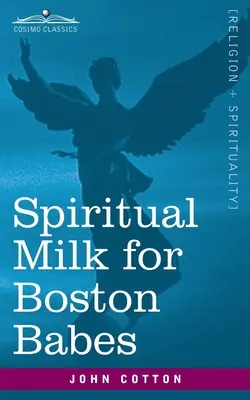 COSIMO CLASSICS

[RELIGION + SPIRITUALITY]

Spiritual Milk for Boston Babes

JOHN COTTON